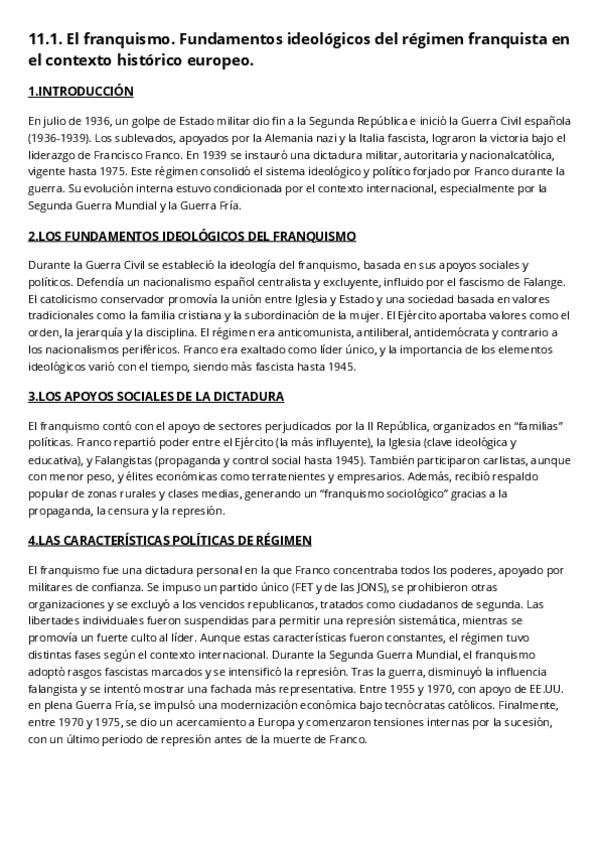 11.1. El franquismo. Fundamentos ideológicos del régimen franquista en el contexto histórico europeo.

1.INTRODUCCIÓN

En julio de 1936, un golpe de Estado militar dio fin a la Segunda República e inició la Guerra Civil española (1936-1939). Los sublevados, apoyados por la Alemania nazi y la Italia fascista, lograron la victoria bajo el liderazgo de Francisco Franco. En 1939 se instauró una dictadura militar, autoritaria y nacionalcatólica, vigente hasta 1975. Este régimen consolidó el sistema ideológico y político forjado por Franco durante la guerra. Su evolución interna estuvo condicionada por el contexto internacional, especialmente por la Segunda Guerra Mundial y la Guerra Fría.

2.LOS FUNDAMENTOS IDEOLÓGICOS DEL FRANQUISMO

Durante la Guerra Civil se estableció la ideología del franquismo, basada en sus apoyos sociales y políticos. Defendía un nacionalismo español centralista y excluyente, influido por el fascismo de Falange. El catolicismo conservador promovía la unión entre Iglesia y Estado y una sociedad basada en valores tradicionales como la familia cristiana y la subordinación de la mujer. El Ejército aportaba valores como el orden, la jerarquía y la disciplina. El régimen era anticomunista, antiliberal, antidemócrata y contrario a los nacionalismos periféricos. Franco era exaltado como líder único, y la importancia de los elementos ideológicos varió con el tiempo, siendo más fascista hasta 1945.

3.LOS APOYOS SOCIALES DE LA DICTADURA

El franquismo contó con el apoyo de sectores perjudicados por la II República, organizados en “familias” políticas. Franco repartió poder entre el Ejército (la más influyente), la Iglesia (clave ideológica y educativa), y Falangistas (propaganda y control social hasta 1945). También participaron carlistas, aunque con menor peso, y élites económicas como terratenientes y empresarios. Además, recibió respaldo popular de zonas rurales y clases medias, generando un “franquismo sociológico” gracias a la propaganda, la censura y la represión.

4.LAS CARACTERÍSTICAS POLÍTICAS DE RÉGIMEN

El franquismo fue una dictadura personal en la que Franco concentraba todos los poderes, apoyado por militares de confianza. Se impuso un partido único (FET y de las JONS), se prohibieron otras organizaciones y se excluyó a los vencidos republicanos, tratados como ciudadanos de segunda. Las libertades individuales fueron suspendidas para permitir una represión sistemática, mientras se promovía un fuerte culto al líder. Aunque estas características fueron constantes, el régimen tuvo distintas fases según el contexto internacional. Durante la Segunda Guerra Mundial, el franquismo adoptó rasgos fascistas marcados y se intensificó la represión. Tras la guerra, disminuyó la influencia falangista y se intentó mostrar una fachada más representativa. Entre 1955 y 1970, con apoyo de EE.UU. en plena Guerra Fría, se impulsó una modernización económica bajo tecnócratas católicos. Finalmente, entre 1970 y 1975, se dio un acercamiento a Europa y comenzaron tensiones internas por la sucesión, con un último periodo de represión antes de la muerte de Franco.